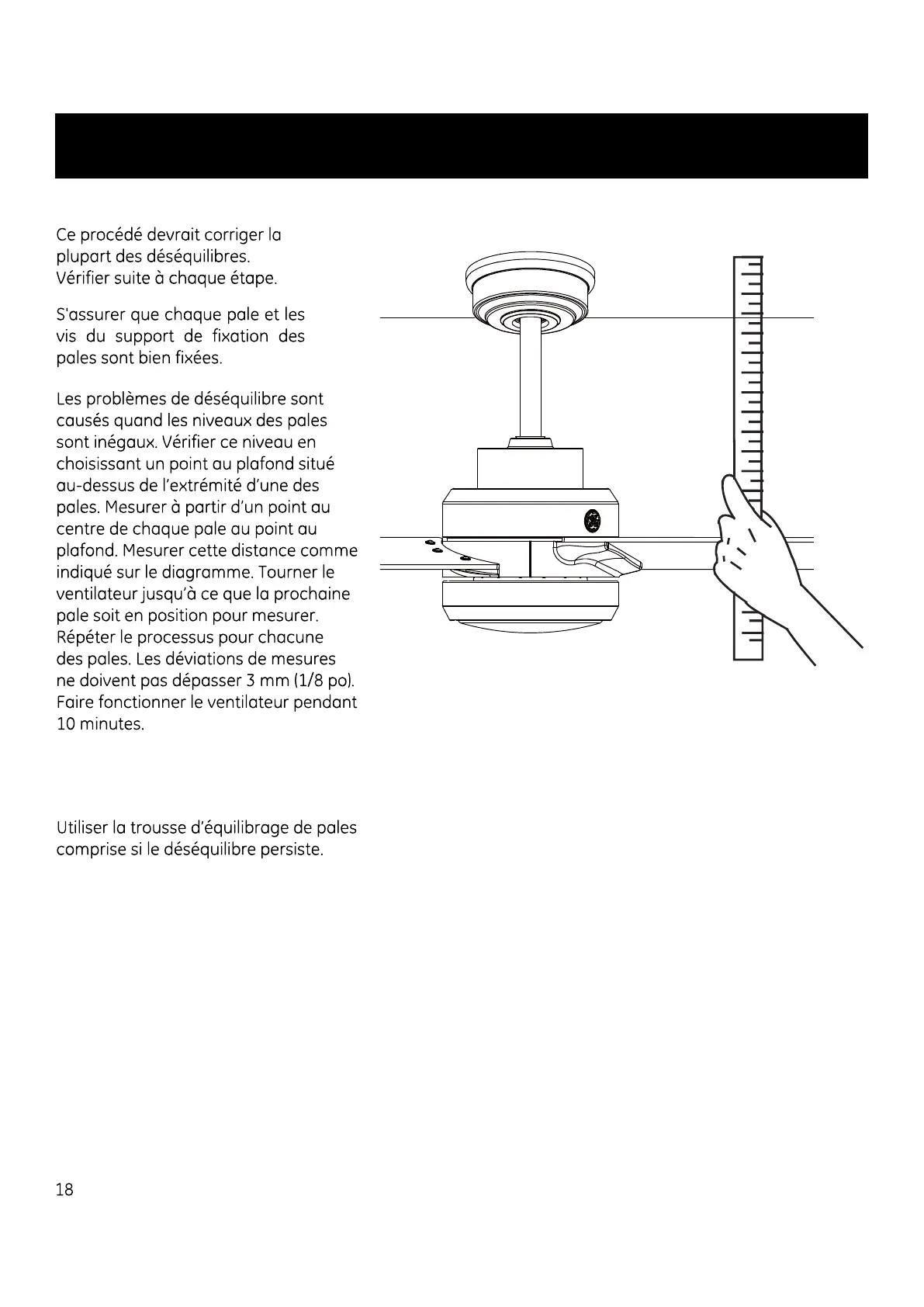 Ce procédé devrait corriger la plupart des déséquilibres.
Vérifier suite à chaque étape.

S'assurer que chaque pale et les vis du support de fixation des pales sont bien fixées.

Les problèmes de déséquilibre sont causés quand les niveaux des pales sont inégaux. Vérifier ce niveau en choisissant un point au plafond situé au-dessus de l'extrémité d'une des pales. Mesurer à partir d'un point au centre de chaque pale au point au plafond. Mesurer cette distance comme indiqué sur le diagramme. Tourner le ventilateur jusqu'à ce que la prochaine pale soit en position pour mesurer. Répéter le processus pour chacune des pales. Les déviations de mesures ne doivent pas dépasser 3 mm (1/8 po). Faire fonctionner le ventilateur pendant 10 minutes.

Utiliser la trousse d'équilibrage de pales comprise si le déséquilibre persiste.

18